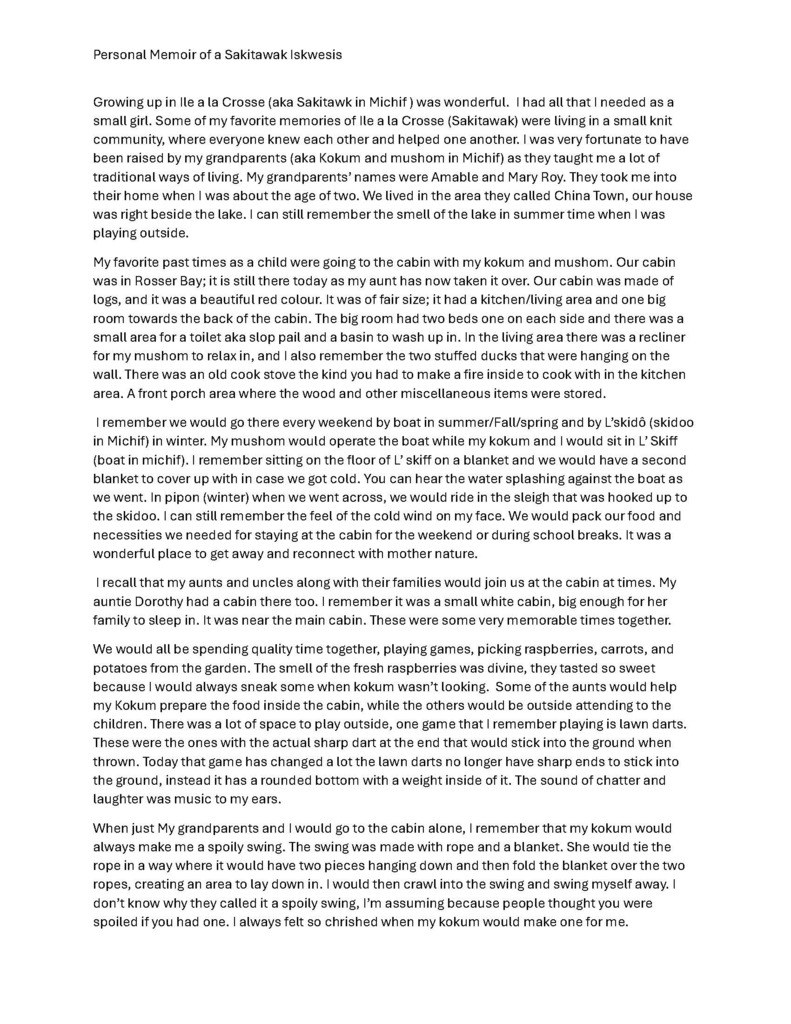 Personal Memoir of a Sakitawak Iskwesis

Growing up in Ile a la Crosse (aka Sakitawk in Michif ) was wonderful. I had all that I needed as a small girl. Some of my favorite memories of Ile a la Crosse (Sakitawak) were living in a small knit community, where everyone knew each other and helped one another. I was very fortunate to have been raised by my grandparents (aka Kokum and mushom in Michif) as they taught me a lot of traditional ways of living. My grandparents' names were Amable and Mary Roy. They took me into their home when I was about the age of two. We lived in the area they called China Town, our house was right beside the lake. I can still remember the smell of the lake in summer time when I was playing outside.

My favorite past times as a child were going to the cabin with my kokum and mushom. Our cabin was in Rosser Bay; it is still there today as my aunt has now taken it over. Our cabin was made of logs, and it was a beautiful red colour. It was of fair size; it had a kitchen/living area and one big room towards the back of the cabin. The big room had two beds one on each side and there was a small area for a toilet aka slop pail and a basin to wash up in. In the living area there was a recliner for my mushom to relax in, and I also remember the two stuffed ducks that were hanging on the wall. There was an old cook stove the kind you had to make a fire inside to cook with in the kitchen area. A front porch area where the wood and other miscellaneous items were stored.

I remember we would go there every weekend by boat in summer/Fall/spring and by L'skidô (skidoo in Michif) in winter. My mushom would operate the boat while my kokum and I would sit in L' Skiff (boat in michif). I remember sitting on the floor of L' skiff on a blanket and we would have a second blanket to cover up with in case we got cold. You can hear the water splashing against the boat as we went. In pipon (winter) when we went across, we would ride in the sleigh that was hooked up to the skidoo. I can still remember the feel of the cold wind on my face. We would pack our food and necessities we needed for staying at the cabin for the weekend or during school breaks. It was a wonderful place to get away and reconnect with mother nature.

I recall that my aunts and uncles along with their families would join us at the cabin at times. My auntie Dorothy had a cabin there too. I remember it was a small white cabin, big enough for her family to sleep in. It was near the main cabin. These were some very memorable times together.

We would all be spending quality time together, playing games, picking raspberries, carrots, and potatoes from the garden. The smell of the fresh raspberries was divine, they tasted so sweet because I would always sneak some when kokum wasn't looking. Some of the aunts would help my Kokum prepare the food inside the cabin, while the others would be outside attending to the children. There was a lot of space to play outside, one game that I remember playing is lawn darts. These were the ones with the actual sharp dart at the end that would stick into the ground when thrown. Today that game has changed a lot the lawn darts no longer have sharp ends to stick into the ground, instead it has a rounded bottom with a weight inside of it. The sound of chatter and laughter was music to my ears.

When just My grandparents and I would go to the cabin alone, I remember that my kokum would always make me a spoily swing. The swing was made with rope and a blanket. She would tie the rope in a way where it would have two pieces hanging down and then fold the blanket over the two ropes, creating an area to lay down in. I would then crawl into the swing and swing myself away. I don't know why they called it a spoily swing, I'm assuming because people thought you were spoiled if you had one. I always felt so chrished when my kokum would make one for me.